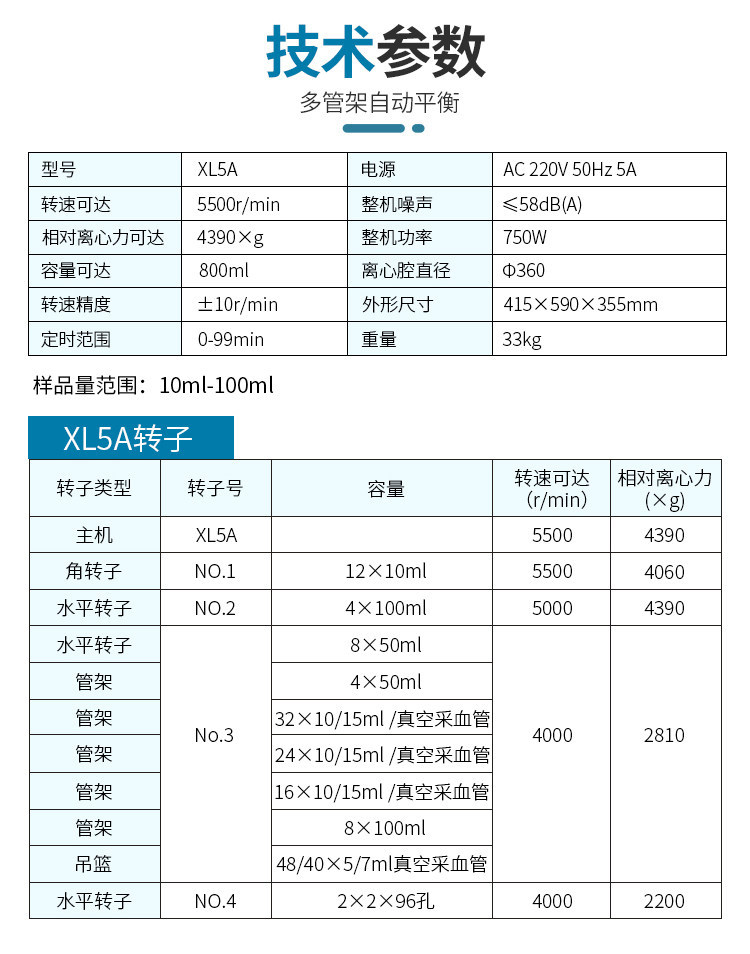 技术参数

多管架自动平衡

| 型号 | XL5A | 电源 | AC 220V 50Hz 5A |
|---|---|---|---|
| 转速可达 | 5500r/min | 整机噪声 | ≤58dB(A) |
| 相对离心力可达 | 4390×g | 整机功率 | 750W |
| 容量可达 | 800ml | 离心腔直径 | Φ360 |
| 转速精度 | ±10r/min | 外形尺寸 | 415×590×355mm |
| 定时范围 | 0-99min | 重量 | 33kg |

样品量范围：10ml-100ml

XL5A转子

| 转子类型 | 转子号 | 容量 | 转速可达 (r/min) | 相对离心力 (×g) |
|---|---|---|---|---|
| 主机 | XL5A | | 5500 | 4390 |
| 角转子 | NO.1 | 12×10ml | 5500 | 4060 |
| 水平转子 | NO.2 | 4×100ml | 5000 | 4390 |
| 水平转子 | No.3 | 8×50ml | 4000 | 2810 |
| 管架 | | 4×50ml | | |
| 管架 | | 32×10/15ml /真空采血管 | | |
| 管架 | | 24×10/15ml /真空采血管 | | |
| 管架 | | 16×10/15ml /真空采血管 | | |
| 管架 | | 8×100ml | | |
| 吊篮 | | 48/40×5/7ml真空采血管 | | |
| 水平转子 | NO.4 | 2×2×96孔 | 4000 | 2200 |